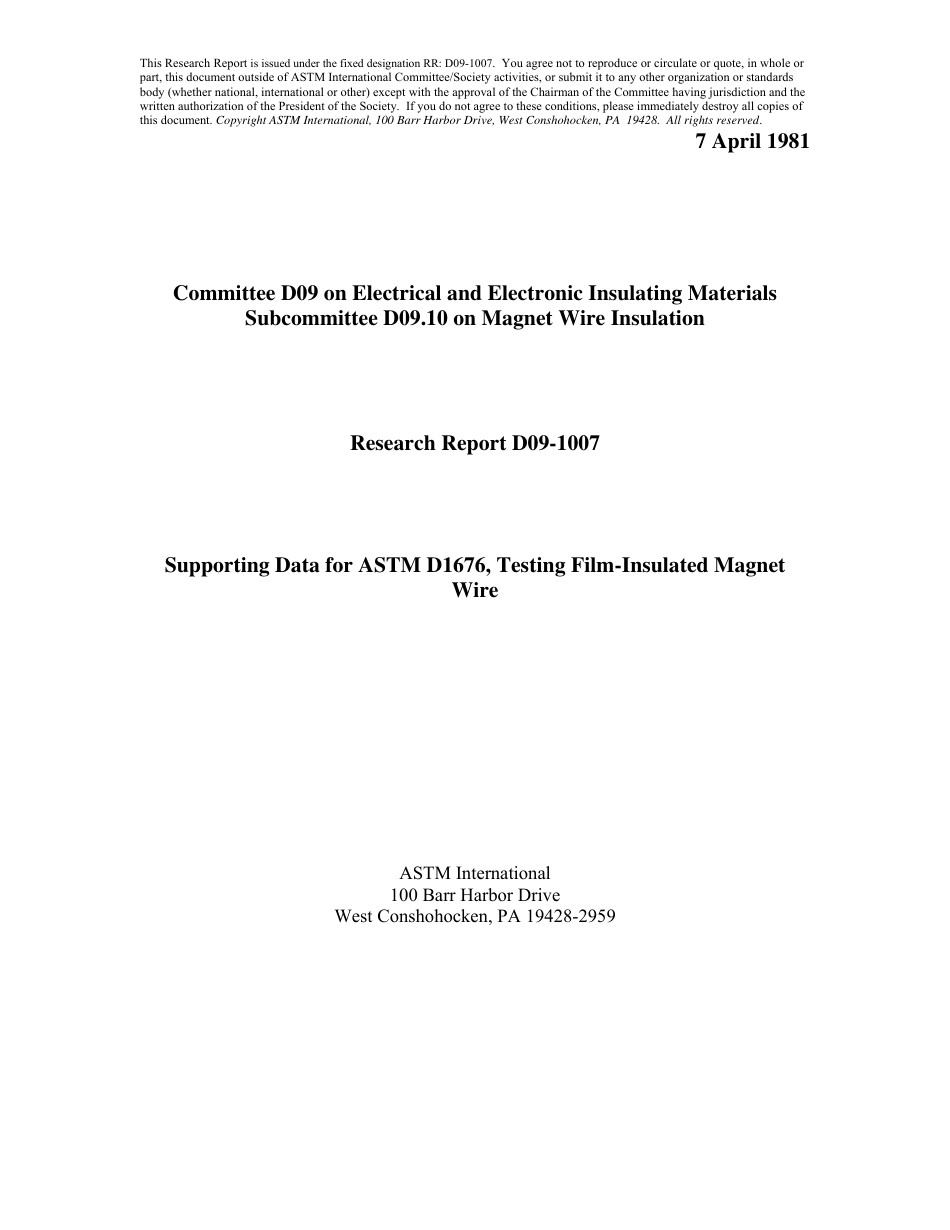 This Research Report is issued under the fixed designation RR: D09-1007. You agree not to reproduce or circulate or quote, in whole or part, this document outside of ASTM International Committee/Society activities, or submit it to any other organization or standards body (whether national, international or other) except with the approval of the Chairman of the Committee having jurisdiction and the written authorization of the President of the Society. If you do not agree to these conditions, please immediately destroy all copies of this document. Copyright ASTM International, 100 Barr Harbor Drive, West Conshohocken, PA 19428. All rights reserved.

7 April 1981

Committee D09 on Electrical and Electronic Insulating Materials
Subcommittee D09.10 on Magnet Wire Insulation

Research Report D09-1007

Supporting Data for ASTM D1676, Testing Film-Insulated Magnet Wire

ASTM International
100 Barr Harbor Drive
West Conshohocken, PA 19428-2959